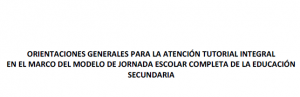 ORIENTACIONES GENERALES PARA LA ATENCIÓN TUTORIAL INTEGRAL
EN EL MARCO DEL MODELO DE JORNADA ESCOLAR COMPLETA DE LA EDUCACIÓN SECUNDARIA